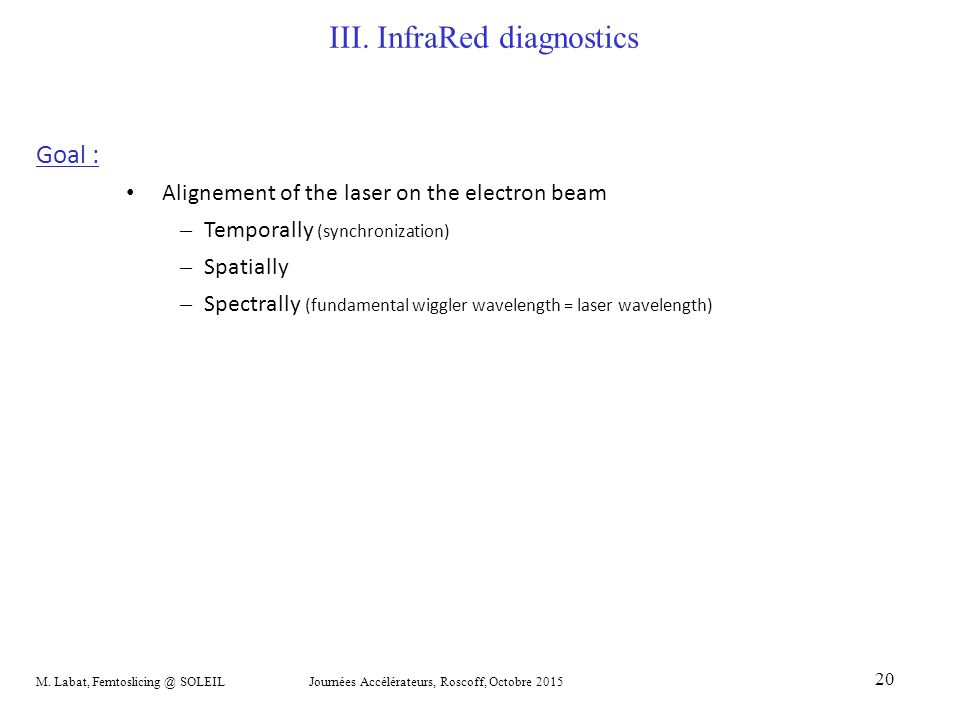 III. InfraRed diagnostics

Goal :

• Alignement of the laser on the electron beam
– Temporally (synchronization)
– Spatially
– Spectrally (fundamental wiggler wavelength = laser wavelength)

M. Labat, Femtoslicing @ SOLEIL Journées Accélérateurs, Roscoff, Octobre 2015

20